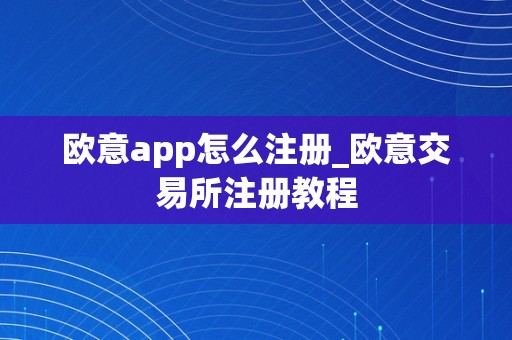 欧意app怎么注册_欧意交易所注册教程